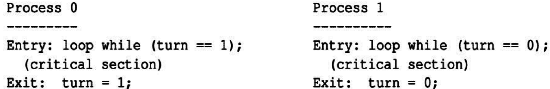 Process 0
---------
Entry: loop while (turn == 1);
  (critical section)
Exit:  turn = 1;

Process 1
----------
Entry: loop while (turn == 0);
  (critical section)
Exit:  turn = 0;